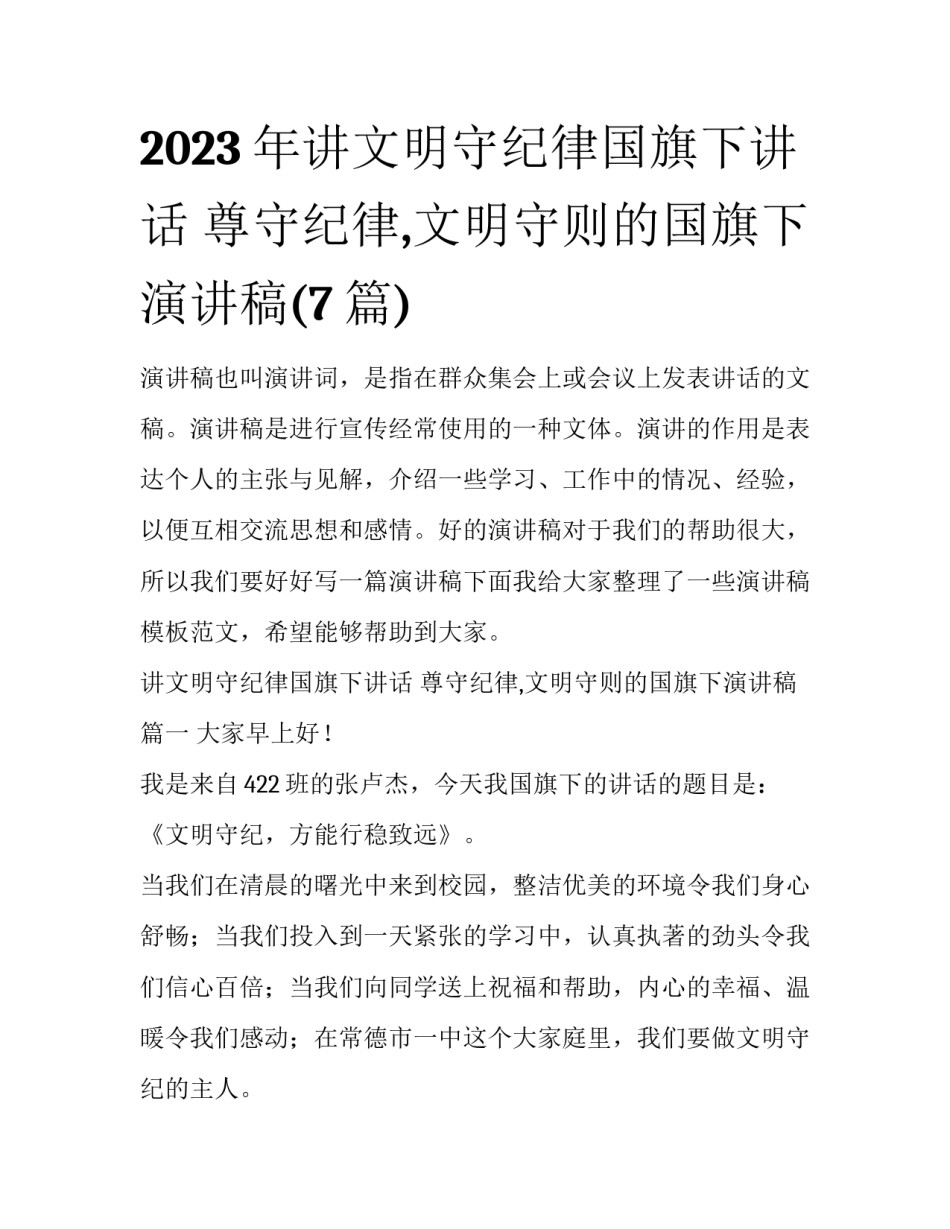 2023 年讲文明守纪律国旗下讲话 尊守纪律,文明守则的国旗下演讲稿(7 篇)

演讲稿也叫演讲词，是指在群众集会上或会议上发表讲话的文稿。演讲稿是进行宣传经常使用的一种文体。演讲的作用是表达个人的主张与见解，介绍一些学习、工作中的情况、经验，以便互相交流思想和感情。好的演讲稿对于我们的帮助很大，所以我们要好好写一篇演讲稿下面我给大家整理了一些演讲稿模板范文，希望能够帮助到大家。

讲文明守纪律国旗下讲话 尊守纪律,文明守则的国旗下演讲稿篇一 大家早上好！

我是来自 422 班的张卢杰，今天我国旗下的讲话的题目是：《文明守纪，方能行稳致远》。

当我们在清晨的曙光中来到校园，整洁优美的环境令我们身心舒畅；当我们投入到一天紧张的学习中，认真执著的劲头令我们信心百倍；当我们向同学送上祝福和帮助，内心的幸福、温暖令我们感动；在常德市一中这个大家庭里，我们要做文明守纪的主人。